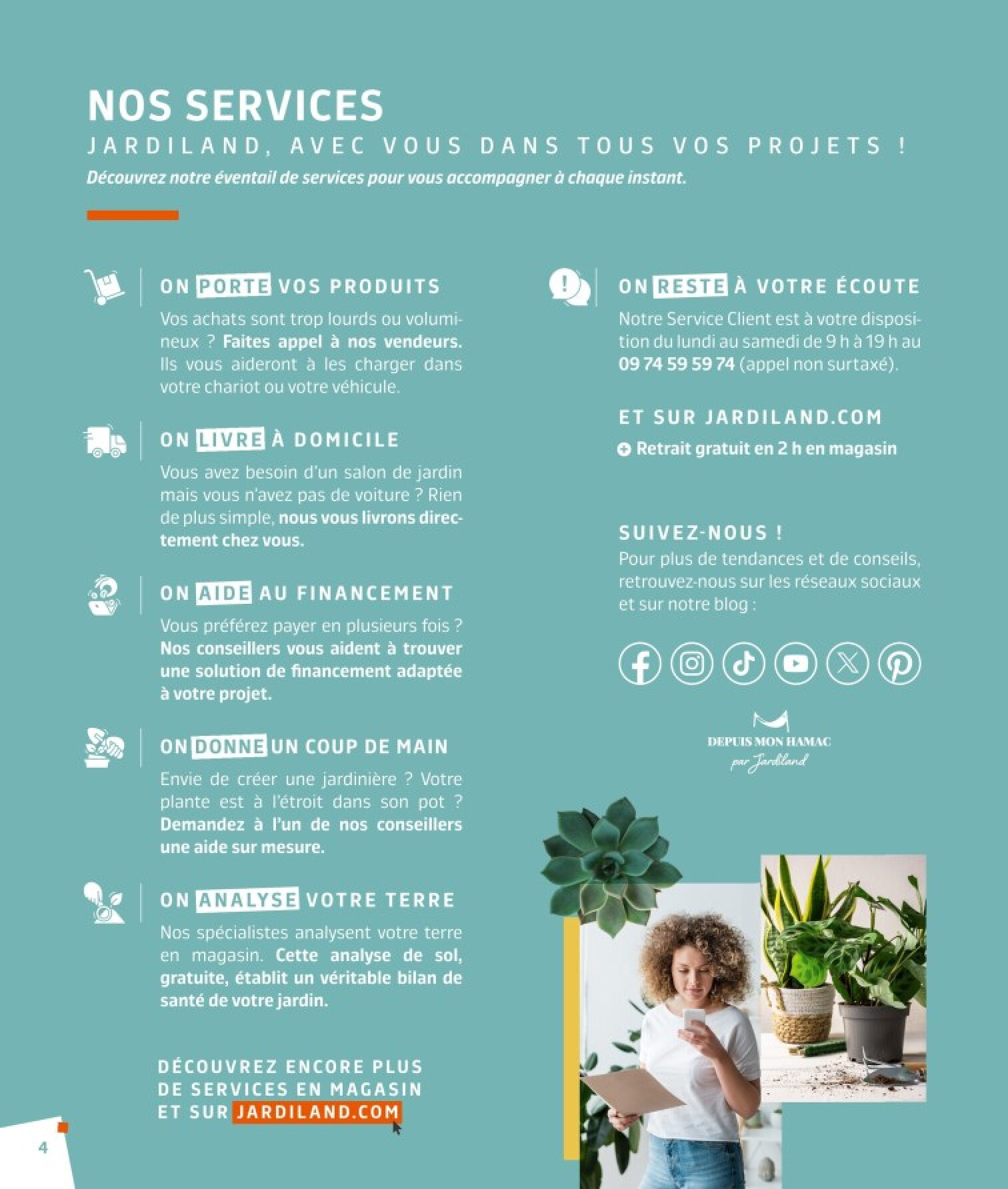 NOS SERVICES
JARDILAND, AVEC VOUS DANS TOUS VOS PROJETS !
Découvrez notre éventail de services pour vous accompagner à chaque instant.

ON PORTE VOS PRODUITS
Vos achats sont trop lourds ou volumineux ? Faites appel à nos vendeurs. Ils vous aideront à les charger dans votre chariot ou votre véhicule.

ON LIVRE À DOMICILE
Vous avez besoin d'un salon de jardin mais vous n'avez pas de voiture ? Rien de plus simple, nous vous livrons directement chez vous.

ON AIDE AU FINANCEMENT
Vous préférez payer en plusieurs fois ? Nos conseillers vous aident à trouver une solution de financement adaptée à votre projet.

ON DONNE UN COUP DE MAIN
Envie de créer une jardinière ? Votre plante est à l'étroit dans son pot ? Demandez à l'un de nos conseillers une aide sur mesure.

ON ANALYSE VOTRE TERRE
Nos spécialistes analysent votre terre en magasin. Cette analyse de sol, gratuite, établit un véritable bilan de santé de votre jardin.

DÉCOUVREZ ENCORE PLUS DE SERVICES EN MAGASIN ET SUR JARDILAND.COM

ON RESTE À VOTRE ÉCOUTE
Notre Service Client est à votre disposition du lundi au samedi de 9 h à 19 h au 09 74 59 59 74 (appel non surtaxé).

ET SUR JARDILAND.COM
Retrait gratuit en 2 h en magasin

SUIVEZ-NOUS !
Pour plus de tendances et de conseils, retrouvez-nous sur les réseaux sociaux et sur notre blog :

DEPUIS MON HAMAC
par Jardiland

4